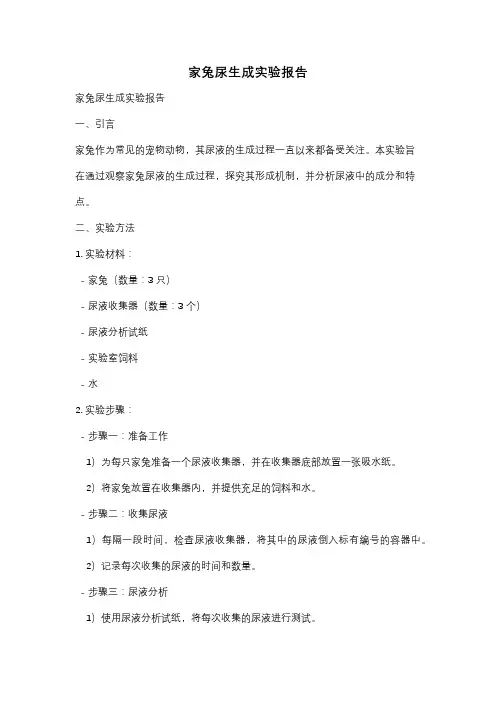 家兔尿生成实验报告

家兔尿生成实验报告

一、引言

家兔作为常见的宠物动物，其尿液的生成过程一直以来都备受关注。本实验旨在通过观察家兔尿液的生成过程，探究其形成机制，并分析尿液中的成分和特点。

二、实验方法

1. 实验材料：

- 家兔（数量：3 只）

- 尿液收集器（数量：3 个）

- 尿液分析试纸

- 实验室饲料

- 水

2. 实验步骤：

- 步骤一：准备工作

1）为每只家兔准备一个尿液收集器，并在收集器底部放置一张吸水纸。

2）将家兔放置在收集器内，并提供充足的饲料和水。

- 步骤二：收集尿液

1）每隔一段时间，检查尿液收集器，将其中的尿液倒入标有编号的容器中。

2）记录每次收集的尿液的时间和数量。

- 步骤三：尿液分析

1）使用尿液分析试纸，将每次收集的尿液进行测试。